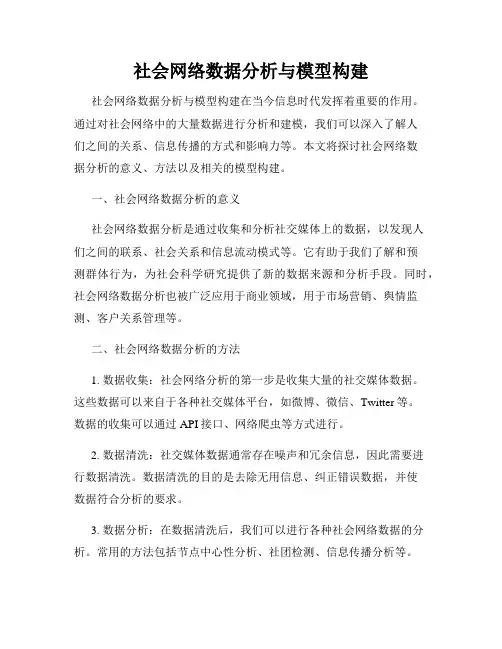 社会网络数据分析与模型构建

社会网络数据分析与模型构建在当今信息时代发挥着重要的作用。通过对社会网络中的大量数据进行分析和建模，我们可以深入了解人们之间的关系、信息传播的方式和影响力等。本文将探讨社会网络数据分析的意义、方法以及相关的模型构建。

一、社会网络数据分析的意义

社会网络数据分析是通过收集和分析社交媒体上的数据，以发现人们之间的联系、社会关系和信息流动模式等。它有助于我们了解和预测群体行为，为社会科学研究提供了新的数据来源和分析手段。同时，社会网络数据分析也被广泛应用于商业领域，用于市场营销、舆情监测、客户关系管理等。

二、社会网络数据分析的方法

1. 数据收集：社会网络分析的第一步是收集大量的社交媒体数据。这些数据可以来自于各种社交媒体平台，如微博、微信、Twitter 等。数据的收集可以通过 API 接口、网络爬虫等方式进行。

2. 数据清洗：社交媒体数据通常存在噪声和冗余信息，因此需要进行数据清洗。数据清洗的目的是去除无用信息、纠正错误数据，并使数据符合分析的要求。

3. 数据分析：在数据清洗后，我们可以进行各种社会网络数据的分析。常用的方法包括节点中心性分析、社团检测、信息传播分析等。